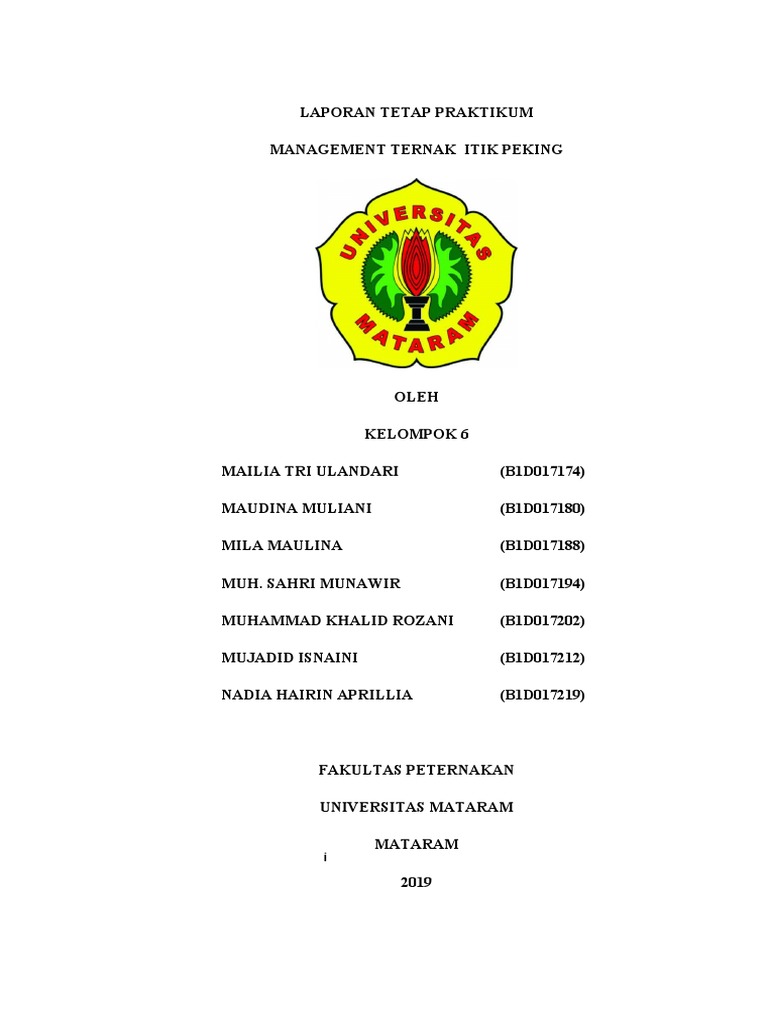 LAPORAN TETAP PRAKTIKUM

MANAGEMENT TERNAK ITIK PEKING

UNIVERSITAS

MATARAM

OLEH

KELOMPOK 6

MAILIA TRI ULANDARI (B1D017174)

MAUDINA MULIANI (B1D017180)

MILA MAULINA (B1D017188)

MUH. SAHRI MUNAWIR (B1D017194)

MUHAMMAD KHALID ROZANI (B1D017202)

MUJADID ISNAINI (B1D017212)

NADIA HAIRIN APRILLIA (B1D017219)

FAKULTAS PETERNAKAN

UNIVERSITAS MATARAM

MATARAM

i

2019